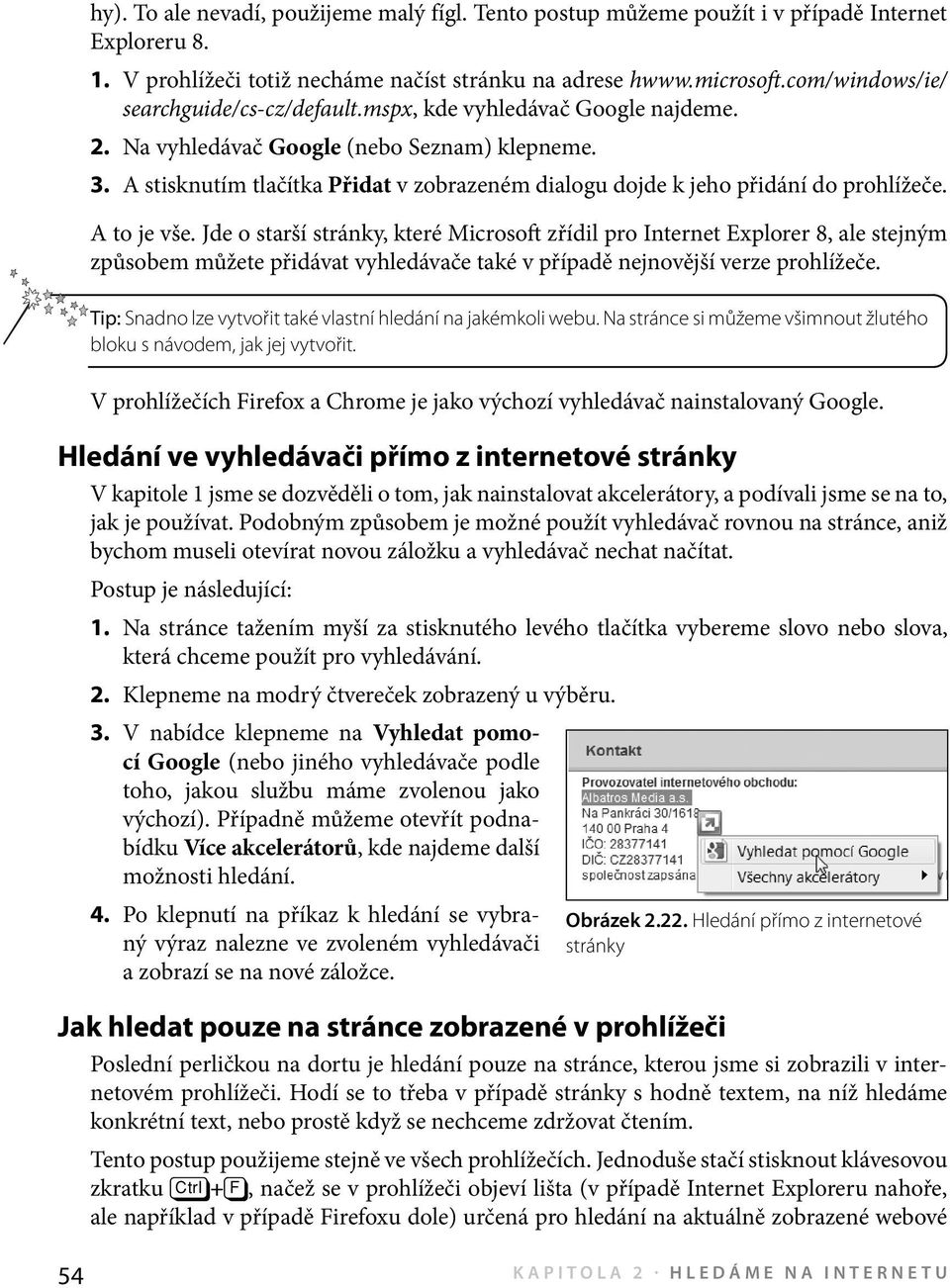 hy). To ale nevadí, použijeme malý fígl. Tento postup můžeme použít i v případě Internet Exploreru 8.

1. V prohlížeči totiž necháme načíst stránku na adrese hwww.microsoft.com/windows/ie/searchguide/cs-cz/default.mspx, kde vyhledávač Google najdeme.

2. Na vyhledávač Google (nebo Seznam) klepneme.

3. A stisknutím tlačítka Přidat v zobrazeném dialogu dojde k jeho přidání do prohlížeče.

A to je vše. Jde o starší stránky, které Microsoft zřídil pro Internet Explorer 8, ale stejným způsobem můžete přidávat vyhledávače také v případě nejnovější verze prohlížeče.

Tip: Snadno lze vytvořit také vlastní hledání na jakémkoli webu. Na stránce si můžeme všimnout žlutého bloku s návodem, jak jej vytvořit.

V prohlížečích Firefox a Chrome je jako výchozí vyhledávač nainstalovaný Google.

Hledání ve vyhledávači přímo z internetové stránky

V kapitole 1 jsme se dozvěděli o tom, jak nainstalovat akcelerátory, a podívali jsme se na to, jak je používat. Podobným způsobem je možné použít vyhledávač rovnou na stránce, aniž bychom museli otevírat novou záložku a vyhledávač nechat načítat.

Postup je následující:

1. Na stránce tažením myší za stisknutého levého tlačítka vybereme slovo nebo slova, která chceme použít pro vyhledávání.

2. Klepneme na modrý čtvereček zobrazený u výběru.

3. V nabídce klepneme na Vyhledat pomocí Google (nebo jiného vyhledávače podle toho, jakou službu máme zvolenou jako výchozí). Případně můžeme otevřít podnabídku Více akcelerátorů, kde najdeme další možnosti hledání.

4. Po klepnutí na příkaz k hledání se vybraný výraz nalezne ve zvoleném vyhledávači a zobrazí se na nové záložce.

Kontakt
Provozovatel internetového obchodu:
Albatros Media a.s.
Na Pankráci 30/1618
140 00 Praha 4
IČO: 28377141
DIČ: CZ28377141
společnost zapsána
Vyhledat pomocí Google
Všechny akcelerátory

Obrázek 2.22. Hledání přímo z internetové stránky

Jak hledat pouze na stránce zobrazené v prohlížeči

Poslední perličkou na dortu je hledání pouze na stránce, kterou jsme si zobrazili v internetovém prohlížeči. Hodí se to třeba v případě stránky s hodně textem, na níž hledáme konkrétní text, nebo prostě když se nechceme zdržovat čtením.

Tento postup použijeme stejně ve všech prohlížečích. Jednoduše stačí stisknout klávesovou zkratku Ctrl+F, načež se v prohlížeči objeví lišta (v případě Internet Exploreru nahoře, ale například v případě Firefoxu dole) určená pro hledání na aktuálně zobrazené webové

54 KAPITOLA 2 · HLEDÁME NA INTERNETU